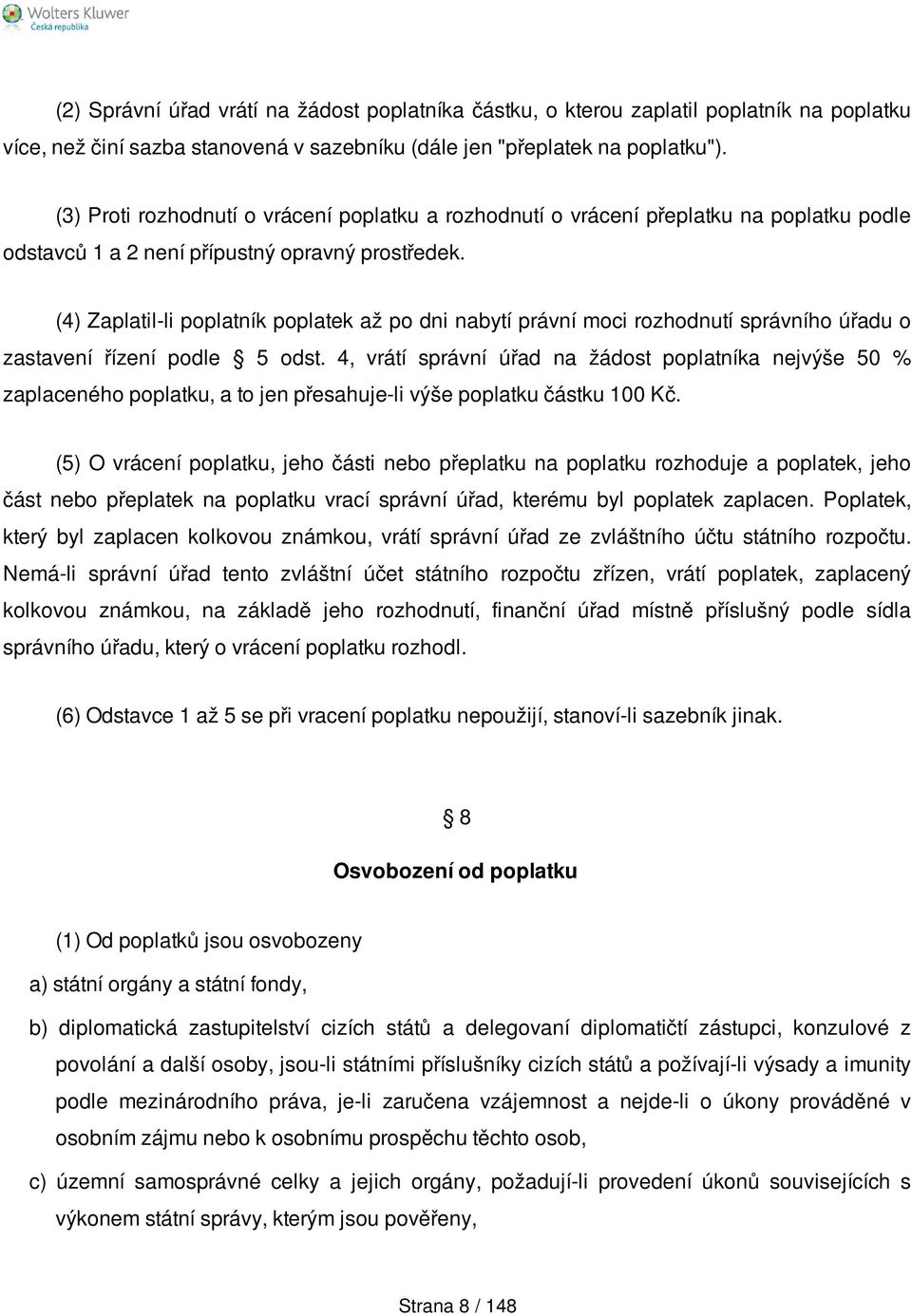 Wolters Kluwer
Česká republika

(2) Správní úřad vrátí na žádost poplatníka částku, o kterou zaplatil poplatník na poplatku více, než činí sazba stanovená v sazebníku (dále jen "přeplatek na poplatku").

(3) Proti rozhodnutí o vrácení poplatku a rozhodnutí o vrácení přeplatku na poplatku podle odstavců 1 a 2 není přípustný opravný prostředek.

(4) Zaplatil-li poplatník poplatek až po dni nabytí právní moci rozhodnutí správního úřadu o zastavení řízení podle § 5 odst. 4, vrátí správní úřad na žádost poplatníka nejvýše 50 % zaplaceného poplatku, a to jen přesahuje-li výše poplatku částku 100 Kč.

(5) O vrácení poplatku, jeho části nebo přeplatku na poplatku rozhoduje a poplatek, jeho část nebo přeplatek na poplatku vrací správní úřad, kterému byl poplatek zaplacen. Poplatek, který byl zaplacen kolkovou známkou, vrátí správní úřad ze zvláštního účtu státního rozpočtu. Nemá-li správní úřad tento zvláštní účet státního rozpočtu zřízen, vrátí poplatek, zaplacený kolkovou známkou, na základě jeho rozhodnutí, finanční úřad místně příslušný podle sídla správního úřadu, který o vrácení poplatku rozhodl.

(6) Odstavce 1 až 5 se při vracení poplatku nepoužijí, stanoví-li sazebník jinak.

§ 8

Osvobození od poplatku

(1) Od poplatků jsou osvobozeny

a) státní orgány a státní fondy,

b) diplomatická zastupitelství cizích států a delegovaní diplomatičtí zástupci, konzulové z povolání a další osoby, jsou-li státními příslušníky cizích států a požívají-li výsady a imunity podle mezinárodního práva, je-li zaručena vzájemnost a nejde-li o úkony prováděné v osobním zájmu nebo k osobnímu prospěchu těchto osob,

c) územní samosprávné celky a jejich orgány, požadují-li provedení úkonů souvisejících s výkonem státní správy, kterým jsou pověřeny,

Strana 8 / 148